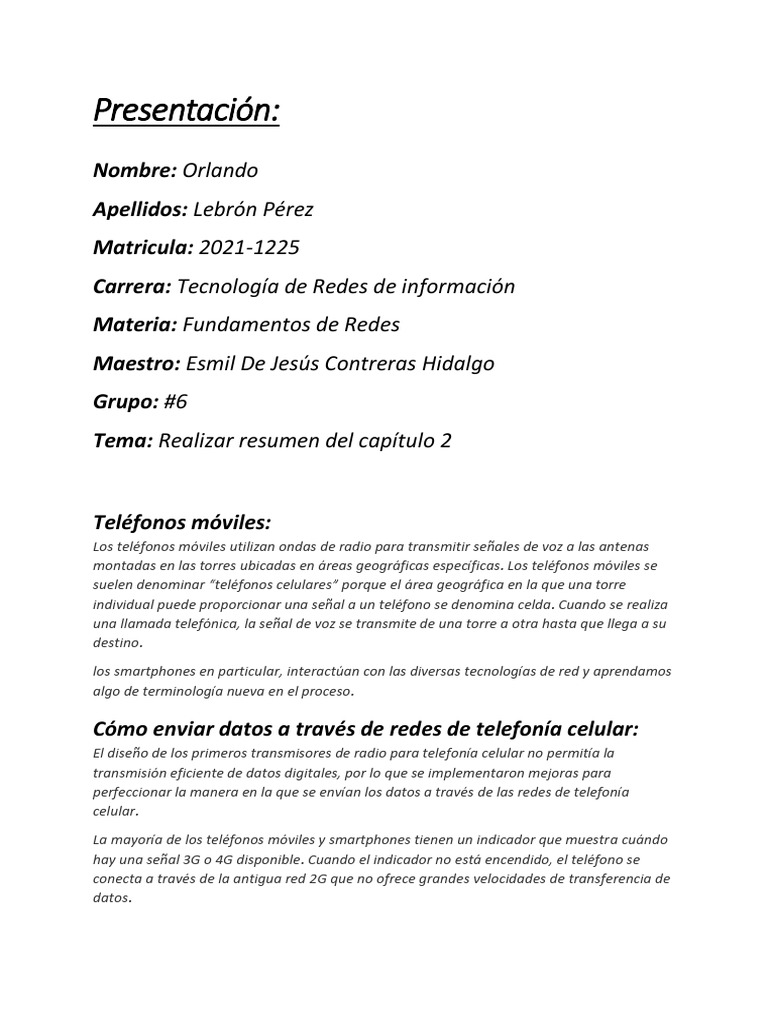 Presentación:

Nombre: Orlando

Apellidos: Lebrón Pérez

Matricula: 2021-1225

Carrera: Tecnología de Redes de información

Materia: Fundamentos de Redes

Maestro: Esmil De Jesús Contreras Hidalgo

Grupo: #6

Tema: Realizar resumen del capítulo 2

Teléfonos móviles:

Los teléfonos móviles utilizan ondas de radio para transmitir señales de voz a las antenas montadas en las torres ubicadas en áreas geográficas específicas. Los teléfonos móviles se suelen denominar "teléfonos celulares" porque el área geográfica en la que una torre individual puede proporcionar una señal a un teléfono se denomina celda. Cuando se realiza una llamada telefónica, la señal de voz se transmite de una torre a otra hasta que llega a su destino.

los smartphones en particular, interactúan con las diversas tecnologías de red y aprendamos algo de terminología nueva en el proceso.

Cómo enviar datos a través de redes de telefonía celular:

El diseño de los primeros transmisores de radio para telefonía celular no permitía la transmisión eficiente de datos digitales, por lo que se implementaron mejoras para perfeccionar la manera en la que se envían los datos a través de las redes de telefonía celular.

La mayoría de los teléfonos móviles y smartphones tienen un indicador que muestra cuándo hay una señal 3G o 4G disponible. Cuando el indicador no está encendido, el teléfono se conecta a través de la antigua red 2G que no ofrece grandes velocidades de transferencia de datos.